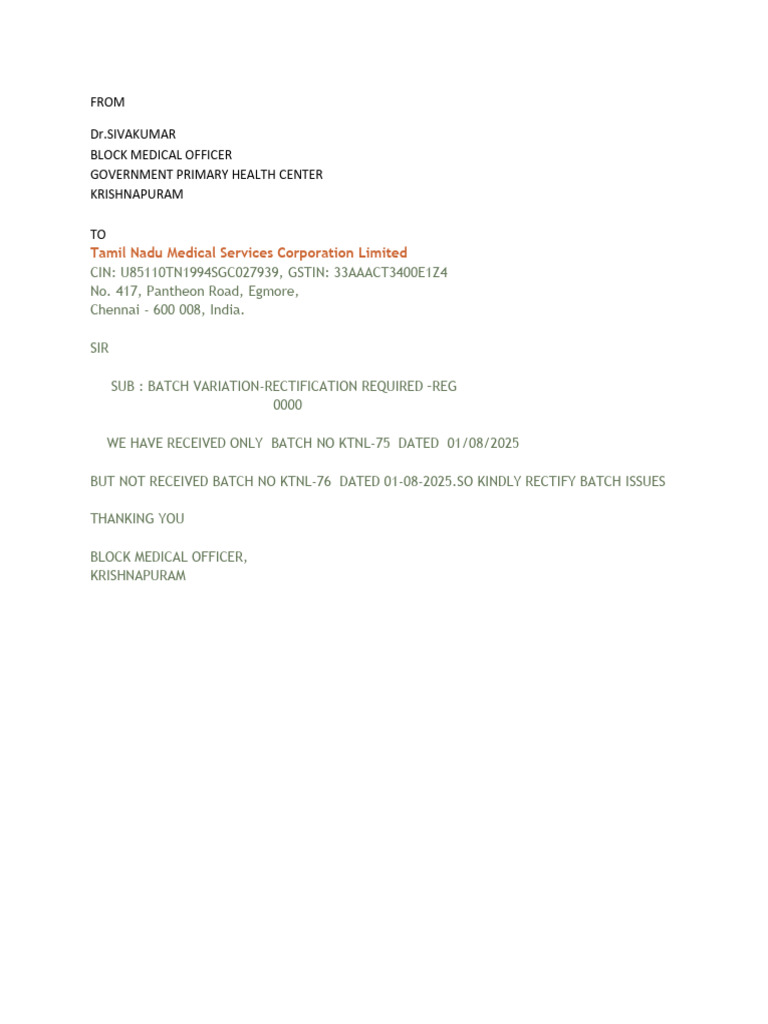 FROM

Dr.SIVAKUMAR
BLOCK MEDICAL OFFICER
GOVERNMENT PRIMARY HEALTH CENTER
KRISHNAPURAM

TO
Tamil Nadu Medical Services Corporation Limited
CIN: U85110TN1994SGC027939, GSTIN: 33AAACT3400E1Z4
No. 417, Pantheon Road, Egmore,
Chennai - 600 008, India.

SIR

SUB : BATCH VARIATION-RECTIFICATION REQUIRED -REG
0000

WE HAVE RECEIVED ONLY BATCH NO KTNL-75 DATED 01/08/2025

BUT NOT RECEIVED BATCH NO KTNL-76 DATED 01-08-2025.SO KINDLY RECTIFY BATCH ISSUES

THANKING YOU

BLOCK MEDICAL OFFICER,
KRISHNAPURAM